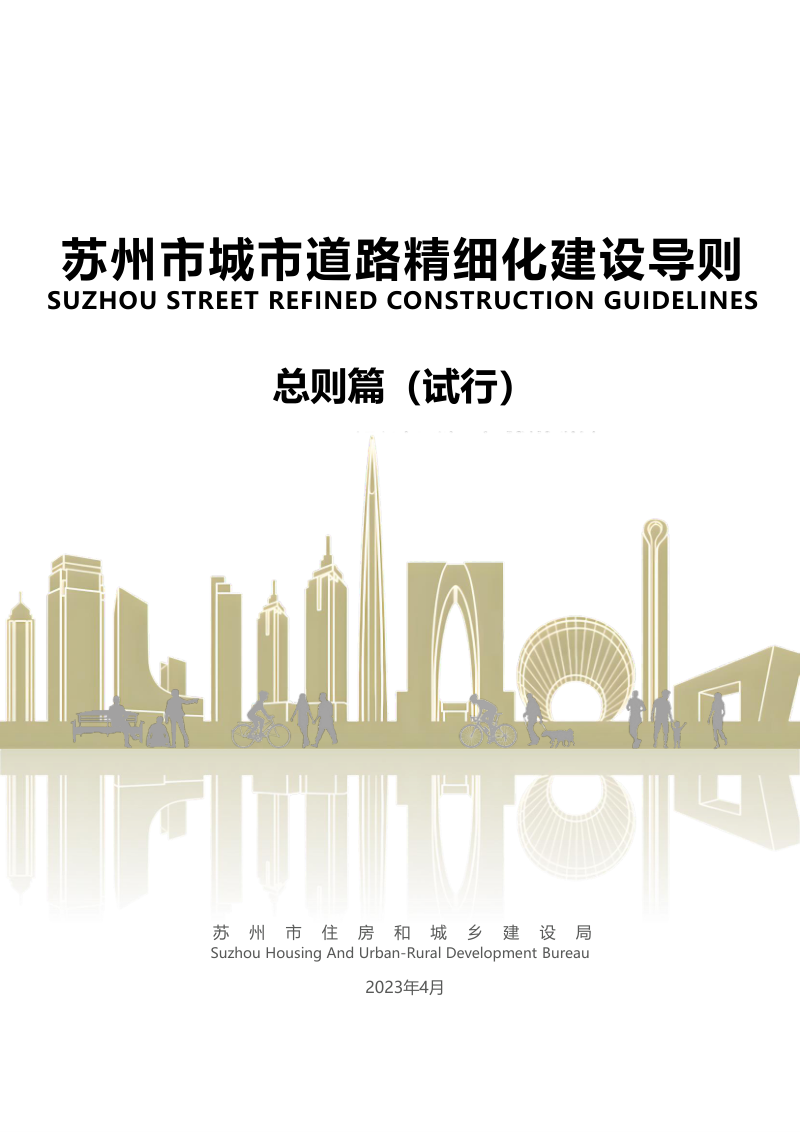 苏州市城市道路精细化建设导则
SUZHOU STREET REFINED CONSTRUCTION GUIDELINES

总则篇（试行）

苏州市住房和城乡建设局
Suzhou Housing And Urban-Rural Development Bureau

2023年4月